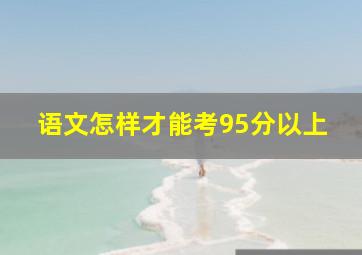 语文怎样才能考95分以上